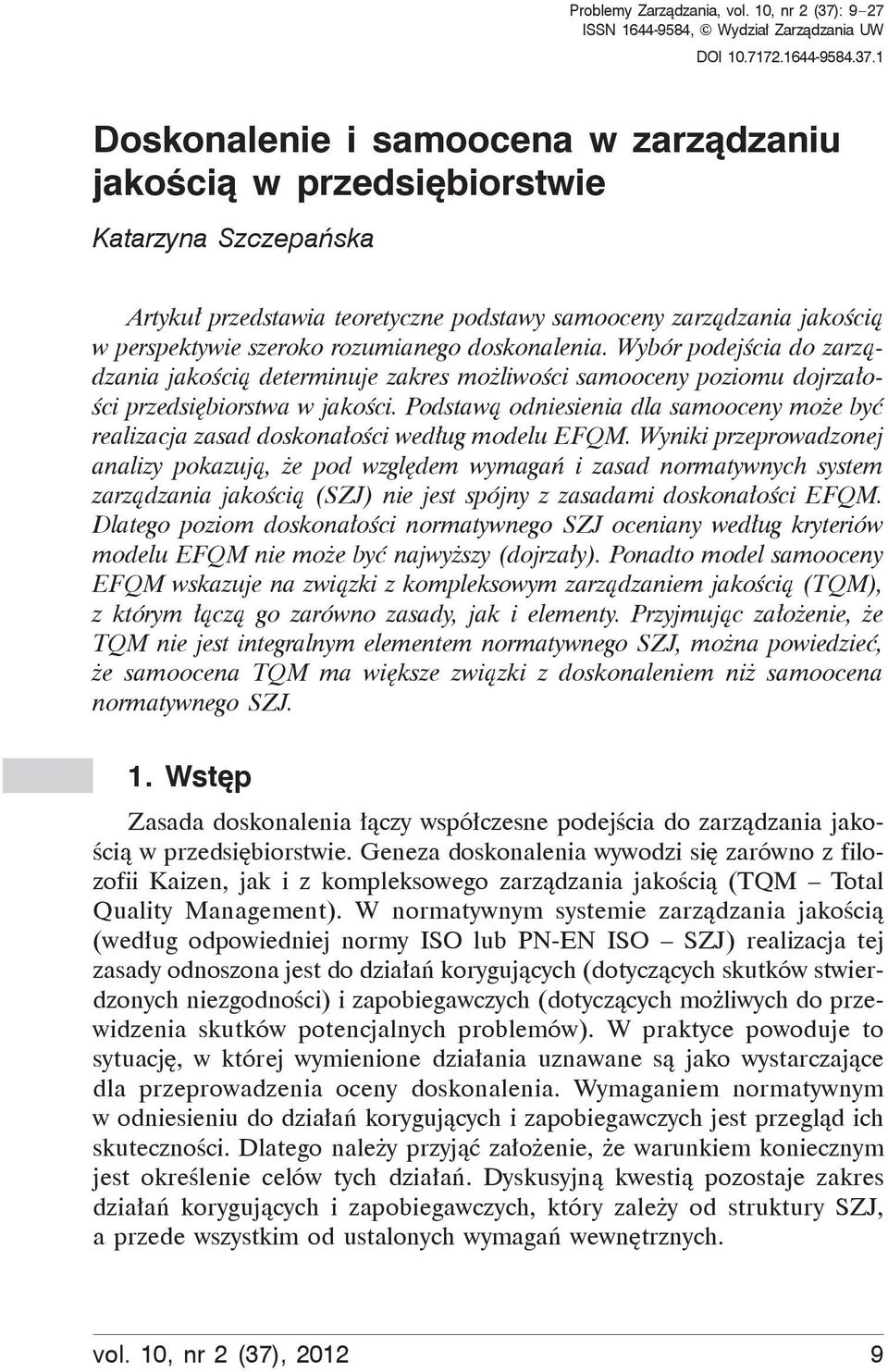 Problemy Zarządzania, vol. 10, nr 2 (37): 9–27
ISSN 1644-9584, © Wydział Zarządzania UW
DOI 10.7172.1644-9584.37.1

Doskonalenie i samoocena w zarządzaniu jakością w przedsiębiorstwie

Katarzyna Szczepańska

Artykuł przedstawia teoretyczne podstawy samooceny zarządzania jakością w perspektywie szeroko rozumianego doskonalenia. Wybór podejścia do zarządzania jakością determinuje zakres możliwości samooceny poziomu dojrzałości przedsiębiorstwa w jakości. Podstawą odniesienia dla samooceny może być realizacja zasad doskonałości według modelu EFQM. Wyniki przeprowadzonej analizy pokazują, że pod względem wymagań i zasad normatywnych system zarządzania jakością (SZJ) nie jest spójny z zasadami doskonałości EFQM. Dlatego poziom doskonałości normatywnego SZJ oceniany według kryteriów modelu EFQM nie może być najwyższy (dojrzały). Ponadto model samooceny EFQM wskazuje na związki z kompleksowym zarządzaniem jakością (TQM), z którym łączą go zarówno zasady, jak i elementy. Przyjmując założenie, że TQM nie jest integralnym elementem normatywnego SZJ, można powiedzieć, że samoocena TQM ma większe związki z doskonaleniem niż samoocena normatywnego SZJ.

1. Wstęp

Zasada doskonalenia łączy współczesne podejścia do zarządzania jakością w przedsiębiorstwie. Geneza doskonalenia wywodzi się zarówno z filozofii Kaizen, jak i z kompleksowego zarządzania jakością (TQM – Total Quality Management). W normatywnym systemie zarządzania jakością (według odpowiedniej normy ISO lub PN-EN ISO – SZJ) realizacja tej zasady odnoszona jest do działań korygujących (dotyczących skutków stwierdzonych niezgodności) i zapobiegawczych (dotyczących możliwych do przewidzenia skutków potencjalnych problemów). W praktyce powoduje to sytuację, w której wymienione działania uznawane są jako wystarczające dla przeprowadzenia oceny doskonalenia. Wymaganiem normatywnym w odniesieniu do działań korygujących i zapobiegawczych jest przegląd ich skuteczności. Dlatego należy przyjąć założenie, że warunkiem koniecznym jest określenie celów tych działań. Dyskusyjną kwestią pozostaje zakres działań korygujących i zapobiegawczych, który zależy od struktury SZJ, a przede wszystkim od ustalonych wymagań wewnętrznych.

vol. 10, nr 2 (37), 2012 9